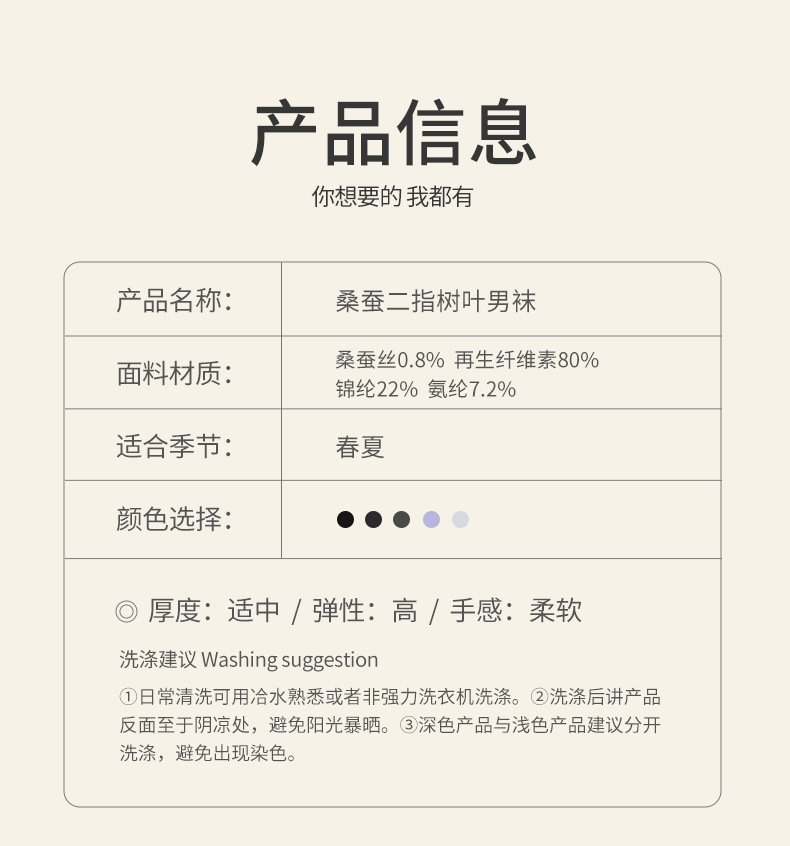 产品信息

你想要的 我都有

产品名称: 桑蚕二指树叶男袜

面料材质: 桑蚕丝0.8% 再生纤维素80%
锦纶22% 氨纶7.2%

适合季节: 春夏

颜色选择:

◎ 厚度:适中 / 弹性:高 / 手感:柔软

洗涤建议 Washing suggestion

①日常清洗可用冷水熟悉或者非强力洗衣机洗涤。②洗涤后讲产品反面至于阴凉处,避免阳光暴晒。③深色产品与浅色产品建议分开洗涤,避免出现染色。